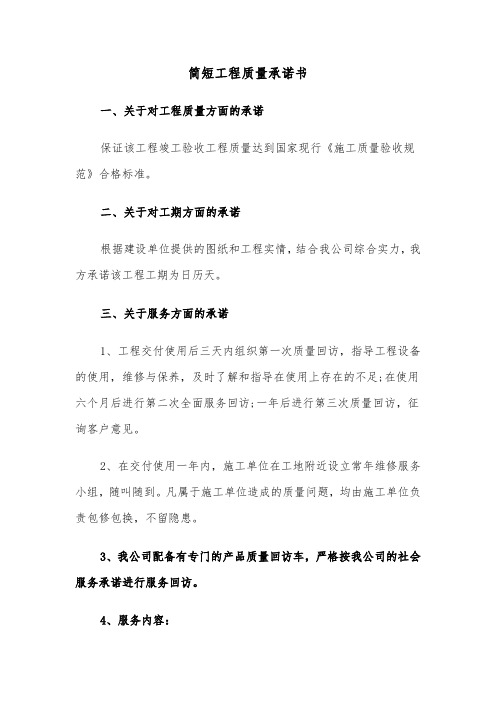 简短工程质量承诺书

一、关于对工程质量方面的承诺

保证该工程竣工验收工程质量达到国家现行《施工质量验收规范》合格标准。

二、关于对工期方面的承诺

根据建设单位提供的图纸和工程实情，结合我公司综合实力，我方承诺该工程工期为日历天。

三、关于服务方面的承诺

1、工程交付使用后三天内组织第一次质量回访，指导工程设备的使用，维修与保养，及时了解和指导在使用上存在的不足;在使用六个月后进行第二次全面服务回访;一年后进行第三次质量回访，征询客户意见。

2、在交付使用一年内，施工单位在工地附近设立常年维修服务小组，随叫随到。凡属于施工单位造成的质量问题，均由施工单位负责包修包换，不留隐患。

3、我公司配备有专门的产品质量回访车，严格按我公司的社会服务承诺进行服务回访。

4、服务内容: